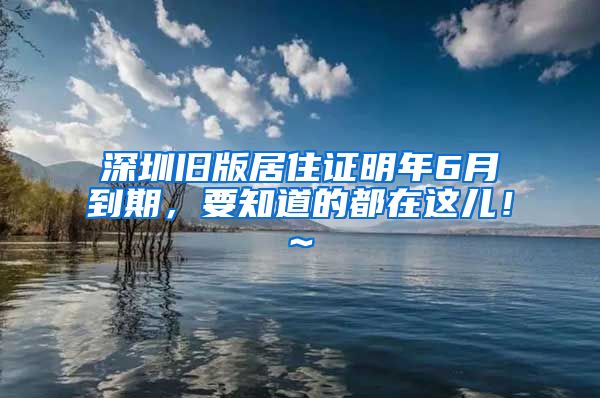 深圳旧版居住证明年6月到期，要知道的都在这儿！~